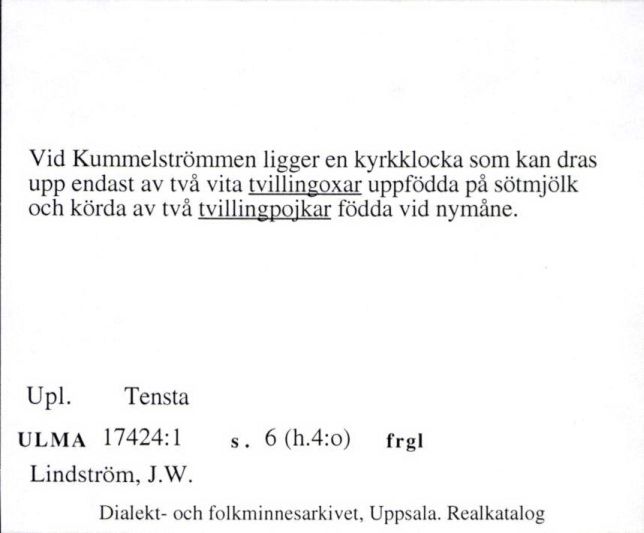 Vid Kummelströmmen ligger en kyrkklocka som kan dras upp endast av två vita tvillingoxar uppfödda på sötmjölk och körda av två tvillingpojkar födda vid nymåne.

Upl. Tensta

ULMA 17424:1 s. 6 (h.4:o) frgl

Lindström, J.W.

Dialekt- och folkminnesarkivet, Uppsala. Realkatalog